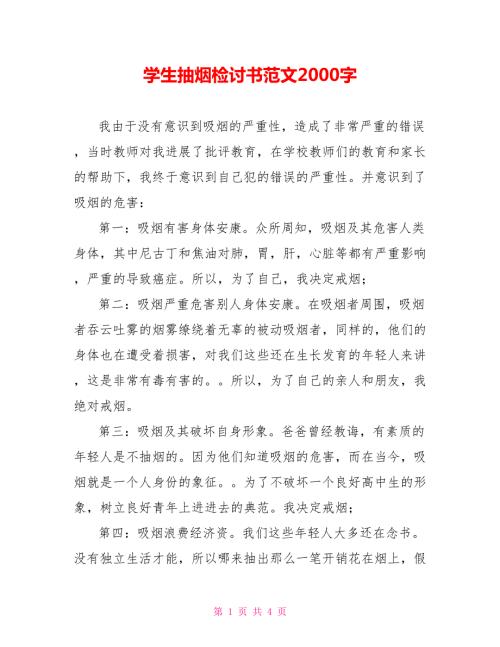 学生抽烟检讨书范文2000字

我由于没有意识到吸烟的严重性，造成了非常严重的错误，当时教师对我进展了批评教育，在学校教师们的教育和家长的帮助下，我终于意识到自己犯的错误的严重性。并意识到了吸烟的危害：

第一：吸烟有害身体安康。众所周知，吸烟及其危害人类身体，其中尼古丁和焦油对肺，胃，肝，心脏等都有严重影响，严重的导致癌症。所以，为了自己，我决定戒烟；

第二：吸烟严重危害别人身体安康。在吸烟者周围，吸烟者吞云吐雾的烟雾缭绕着无辜的被动吸烟者，同样的，他们的身体也在遭受着损害，对我们这些还在生长发育的年轻人来讲，这是非常有毒有害的。。所以，为了自己的亲人和朋友，我绝对戒烟。

第三：吸烟及其破坏自身形象。爸爸曾经教诲，有素质的年轻人是不抽烟的。因为他们知道吸烟的危害，而在当今，吸烟就是一个人身份的象征。。为了不破坏一个良好高中生的形象，树立良好青年上进进去的典范。我决定戒烟；

第四：吸烟浪费经济资。我们这些年轻人大多还在念书。没有独立生活才能，所以哪来抽出那么一笔开销花在烟上，假

第 1 页 共 4 页